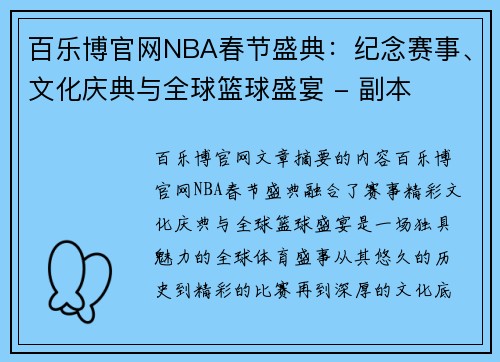 百乐博官网NBA春节盛典：纪念赛事、文化庆典与全球篮球盛宴 - 副本

百乐博官网文章摘要的内容百乐博官网NBA春节盛典融合了赛事精彩文化庆典与全球篮球盛宴是一场独具魅力的全球体育盛事从其悠久的历史到精彩的比赛再到深厚的文化底